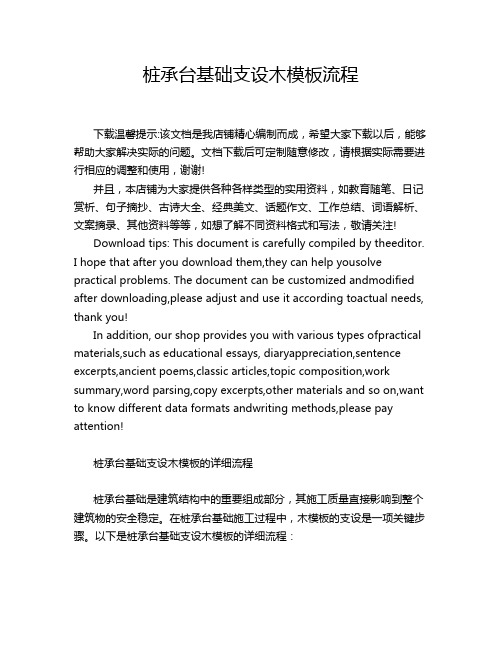 桩承台基础支设木模板流程

下载温馨提示:该文档是我店铺精心编制而成，希望大家下载以后，能够帮助大家解决实际的问题。文档下载后可定制随意修改，请根据实际需要进行相应的调整和使用，谢谢!

并且，本店铺为大家提供各种各样类型的实用资料，如教育随笔、日记赏析、句子摘抄、古诗大全、经典美文、话题作文、工作总结、词语解析、文案摘录、其他资料等等，如想了解不同资料格式和写法，敬请关注!

Download tips: This document is carefully compiled by theeditor. I hope that after you download them,they can help yousolve practical problems. The document can be customized andmodified after downloading,please adjust and use it according toactual needs, thank you!

In addition, our shop provides you with various types ofpractical materials,such as educational essays, diaryappreciation,sentence excerpts,ancient poems,classic articles,topic composition,work summary,word parsing,copy excerpts,other materials and so on,want to know different data formats andwriting methods,please pay attention!

桩承台基础支设木模板的详细流程

桩承台基础是建筑结构中的重要组成部分，其施工质量直接影响到整个建筑物的安全稳定。在桩承台基础施工过程中，木模板的支设是一项关键步骤。以下是桩承台基础支设木模板的详细流程：